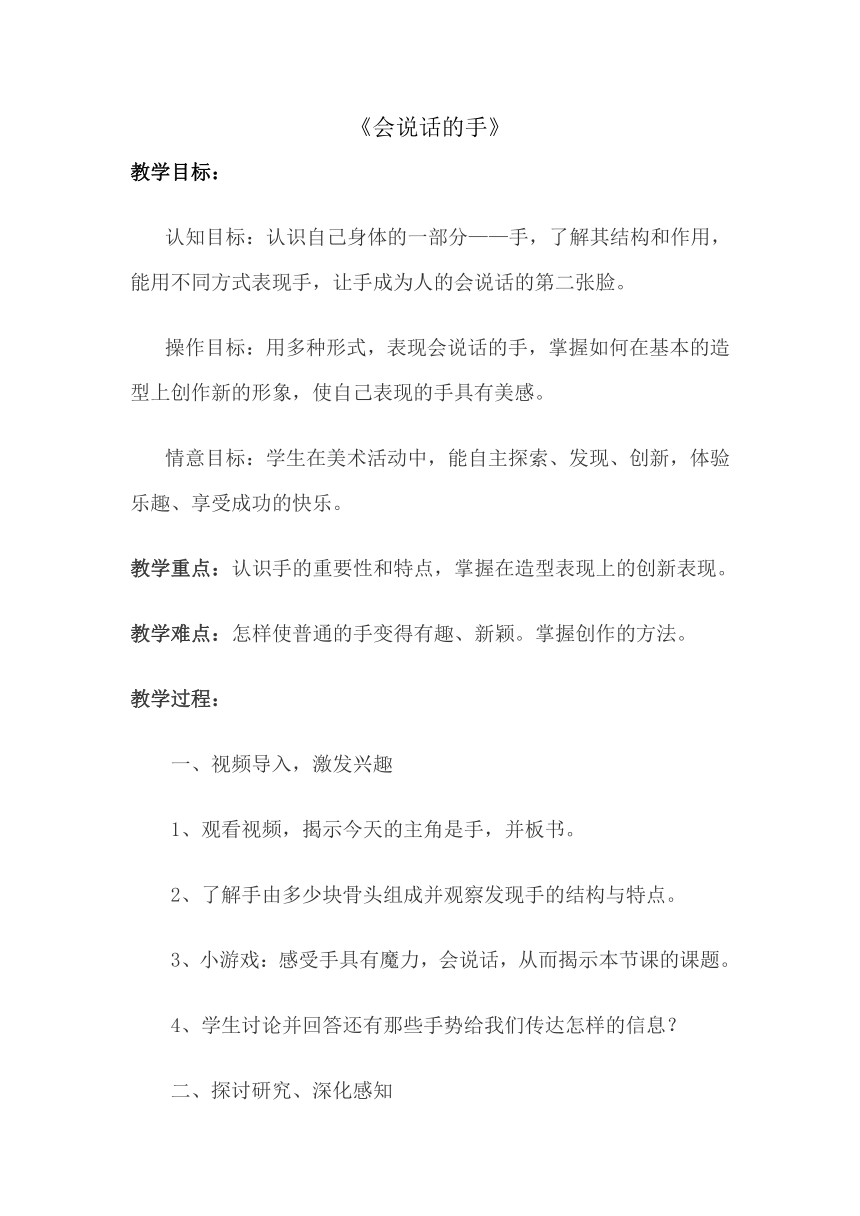 《会说话的手》

教学目标：

认知目标：认识自己身体的一部分——手，了解其结构和作用，能用不同方式表现手，让手成为人的会说话的第二张脸。

操作目标：用多种形式，表现会说话的手，掌握如何在基本的造型上创作新的形象，使自己表现的手具有美感。

情意目标：学生在美术活动中，能自主探索、发现、创新，体验乐趣、享受成功的快乐。

教学重点：认识手的重要性和特点，掌握在造型表现上的创新表现。

教学难点：怎样使普通的手变得有趣、新颖。掌握创作的方法。

教学过程：

一、视频导入，激发兴趣

1、观看视频，揭示今天的主角是手，并板书。

2、了解手由多少块骨头组成并观察发现手的结构与特点。

3、小游戏：感受手具有魔力，会说话，从而揭示本节课的课题。

4、学生讨论并回答还有那些手势给我们传达怎样的信息？

二、探讨研究、深化感知